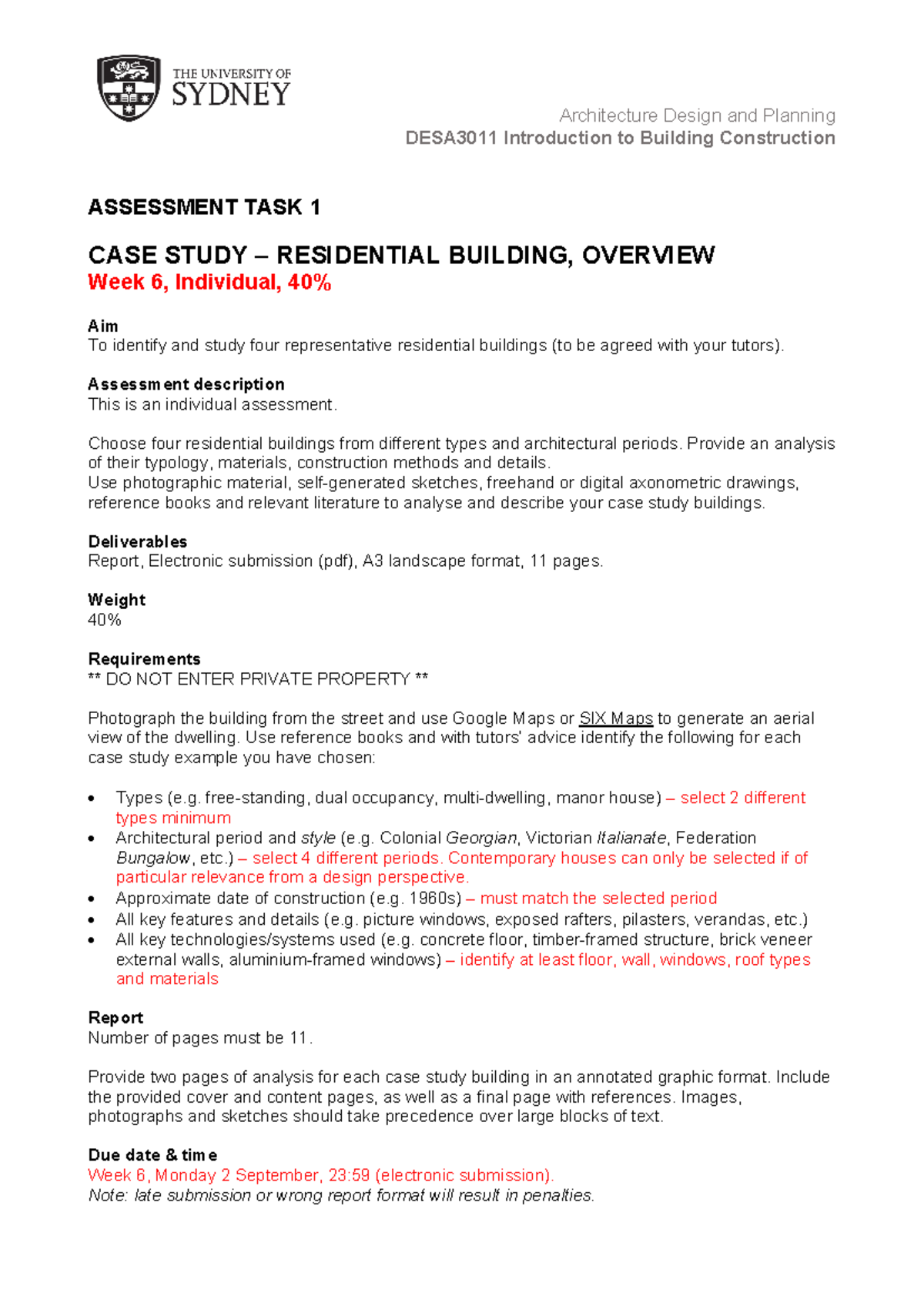 THE UNIVERSITY OF
SYDNEY

Architecture Design and Planning
DESA3011 Introduction to Building Construction

ASSESSMENT TASK 1

CASE STUDY – RESIDENTIAL BUILDING, OVERVIEW
Week 6, Individual, 40%

Aim
To identify and study four representative residential buildings (to be agreed with your tutors).

Assessment description
This is an individual assessment.

Choose four residential buildings from different types and architectural periods. Provide an analysis of their typology, materials, construction methods and details.
Use photographic material, self-generated sketches, freehand or digital axonometric drawings, reference books and relevant literature to analyse and describe your case study buildings.

Deliverables
Report, Electronic submission (pdf), A3 landscape format, 11 pages.

Weight
40%

Requirements
** DO NOT ENTER PRIVATE PROPERTY **

Photograph the building from the street and use Google Maps or SIX Maps to generate an aerial view of the dwelling. Use reference books and with tutors' advice identify the following for each case study example you have chosen:

• Types (e.g. free-standing, dual occupancy, multi-dwelling, manor house) – select 2 different types minimum
• Architectural period and style (e.g. Colonial Georgian, Victorian Italianate, Federation Bungalow, etc.) – select 4 different periods. Contemporary houses can only be selected if of particular relevance from a design perspective.
• Approximate date of construction (e.g. 1960s) – must match the selected period
• All key features and details (e.g. picture windows, exposed rafters, pilasters, verandas, etc.)
• All key technologies/systems used (e.g. concrete floor, timber-framed structure, brick veneer external walls, aluminium-framed windows) – identify at least floor, wall, windows, roof types and materials

Report
Number of pages must be 11.

Provide two pages of analysis for each case study building in an annotated graphic format. Include the provided cover and content pages, as well as a final page with references. Images, photographs and sketches should take precedence over large blocks of text.

Due date & time
Week 6, Monday 2 September, 23:59 (electronic submission).
Note: late submission or wrong report format will result in penalties.